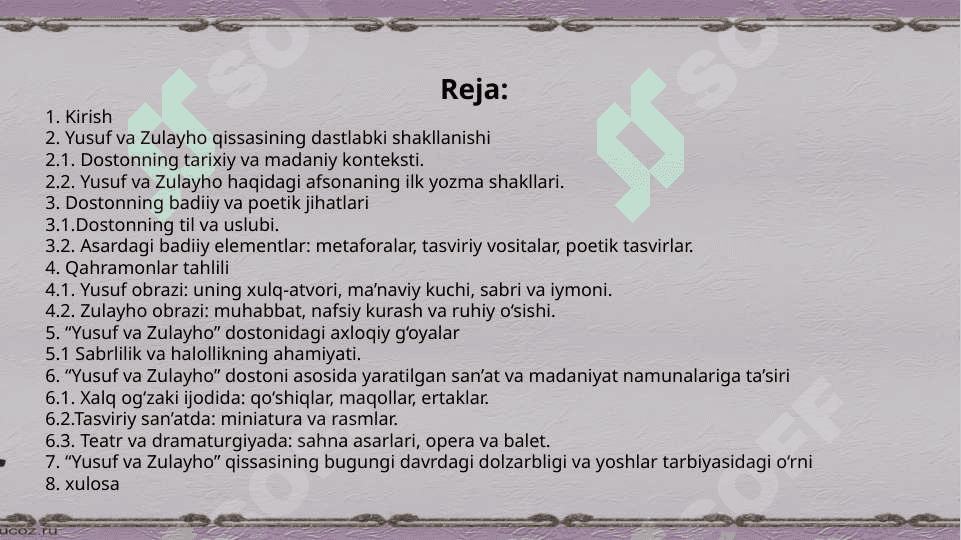 Reja:

1. Kirish
2. Yusuf va Zulayho qissasining dastlabki shakllanishi
2.1. Dostonning tarixiy va madaniy konteksti.
2.2. Yusuf va Zulayho haqidagi afsonaning ilk yozma shakllari.
3. Dostonning badiiy va poetik jihatlari
3.1.Dostonning til va uslubi.
3.2. Asardagi badiiy elementlar: metaforalar, tasviriy vositalar, poetik tasvirlar.
4. Qahramonlar tahlili
4.1. Yusuf obrazi: uning xulq-atvori, ma’naviy kuchi, sabri va iymoni.
4.2. Zulayho obrazi: muhabbat, nafsiy kurash va ruhiy o‘sishi.
5. “Yusuf va Zulayho” dostonidagi axloqiy g‘oyalar
5.1 Sabrlilik va halollikning ahamiyati.
6. “Yusuf va Zulayho” dostoni asosida yaratilgan san’at va madaniyat namunalariga ta’siri
6.1. Xalq og‘zaki ijodida: qo‘shiqlar, maqollar, ertaklar.
6.2.Tasviriy san’atda: miniatura va rasmlar.
6.3. Teatr va dramaturgiyada: sahna asarlari, opera va balet.
7. “Yusuf va Zulayho” qissasining bugungi davrdagi dolzarbligi va yoshlar tarbiyasidagi o‘rni
8. xulosa

ucoz.ru